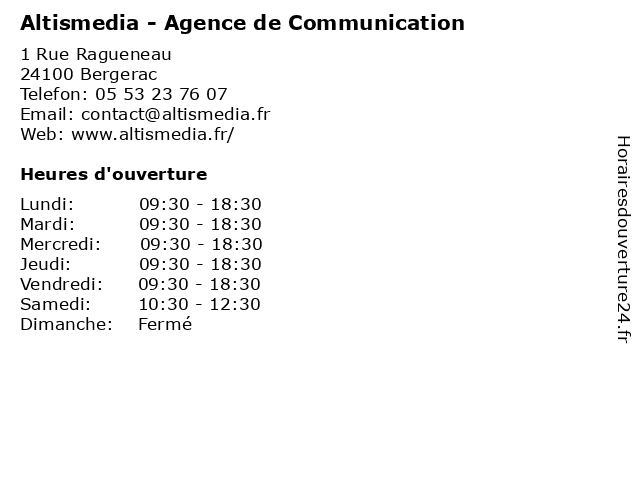 Altismedia - Agence de Communication

1 Rue Ragueneau
24100 Bergerac
Telefon: 05 53 23 76 07
Email: contact@altismedia.fr
Web: www.altismedia.fr/

Heures d'ouverture

Lundi: 09:30 - 18:30
Mardi: 09:30 - 18:30
Mercredi: 09:30 - 18:30
Jeudi: 09:30 - 18:30
Vendredi: 09:30 - 18:30
Samedi: 10:30 - 12:30
Dimanche: Fermé

Horairesdouverture24.fr